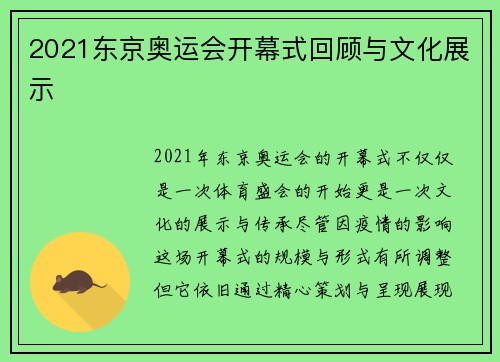 2021东京奥运会开幕式回顾与文化展示

2021年东京奥运会的开幕式不仅仅是一次体育盛会的开始更是一次文化的展示与传承尽管因疫情的影响这场开幕式的规模与形式有所调整但它依旧通过精心策划与呈现展现